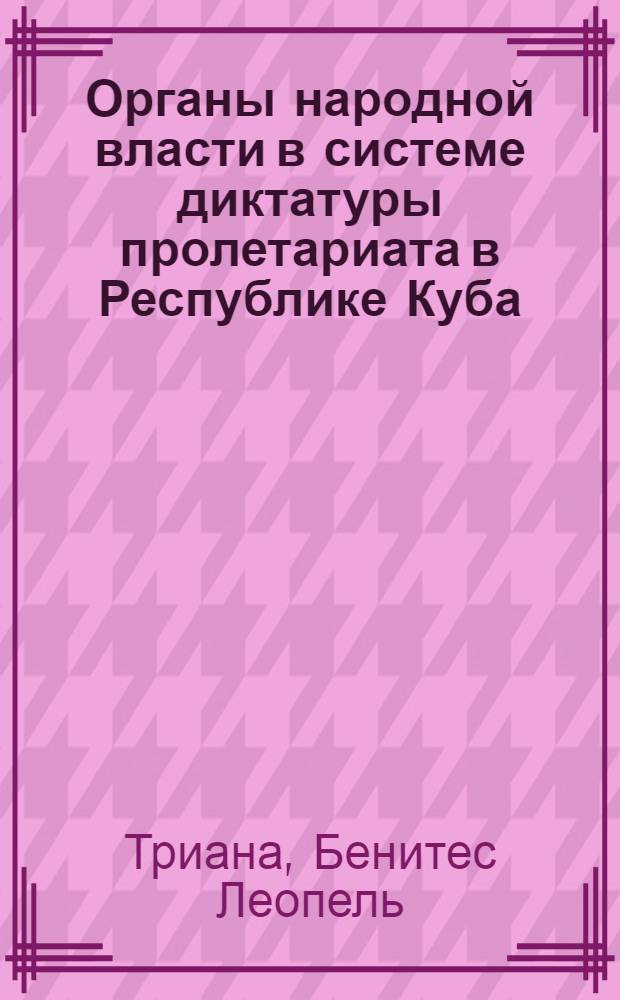 Органы народной власти в системе диктатуры пролетариата в Республике Куба

Триана, Бенитес Леопель